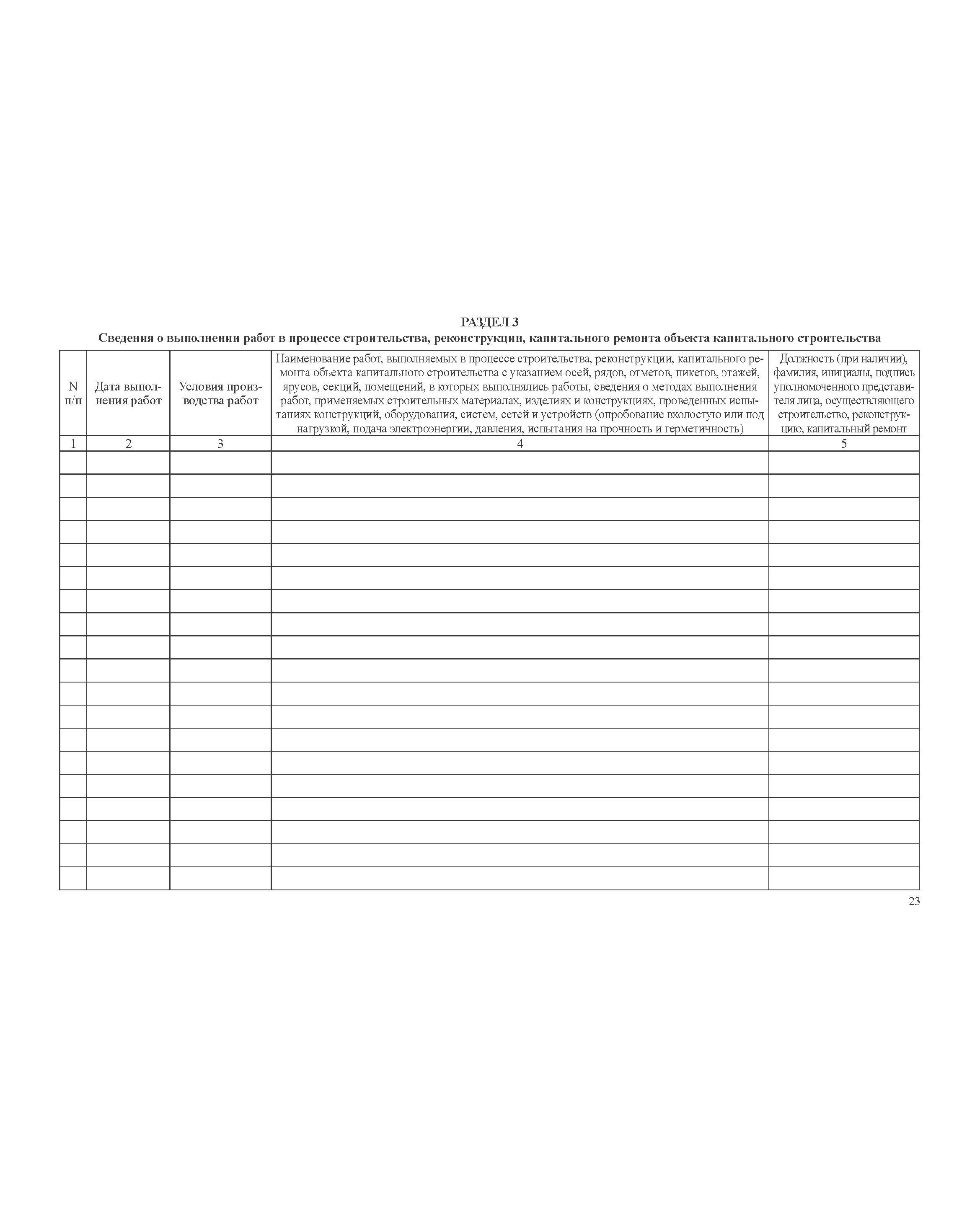 РАЗДЕЛ 3
Сведения о выполнении работ в процессе строительства, реконструкции, капитального ремонта объекта капитального строительства

| N п/п | Дата выполнения работ | Условия производства работ | Наименование работ, выполняемых в процессе строительства, реконструкции, капитального ремонта объекта капитального строительства с указанием осей, рядов, отметов, пикетов, этажей, ярусов, секций, помещений, в которых выполнялись работы, сведения о методах выполнения работ, применяемых строительных материалах, изделиях и конструкциях, проведенных испытаниях конструкций, оборудования, систем, сетей и устройств (опробование вхолостую или под нагрузкой, подача электроэнергии, давления, испытания на прочность и герметичность) | Должность (при наличии), фамилия, инициалы, подпись уполномоченного представителя лица, осуществляющего строительство, реконструкцию, капитальный ремонт |
|---|---|---|---|---|
| 1 | 2 | 3 | 4 | 5 |
| | | | | |
| | | | | |
| | | | | |
| | | | | |
| | | | | |
| | | | | |
| | | | | |
| | | | | |
| | | | | |
| | | | | |
| | | | | |
| | | | | |
| | | | | |
| | | | | |
| | | | | |
| | | | | |
| | | | | |
| | | | | |
| | | | | |

23